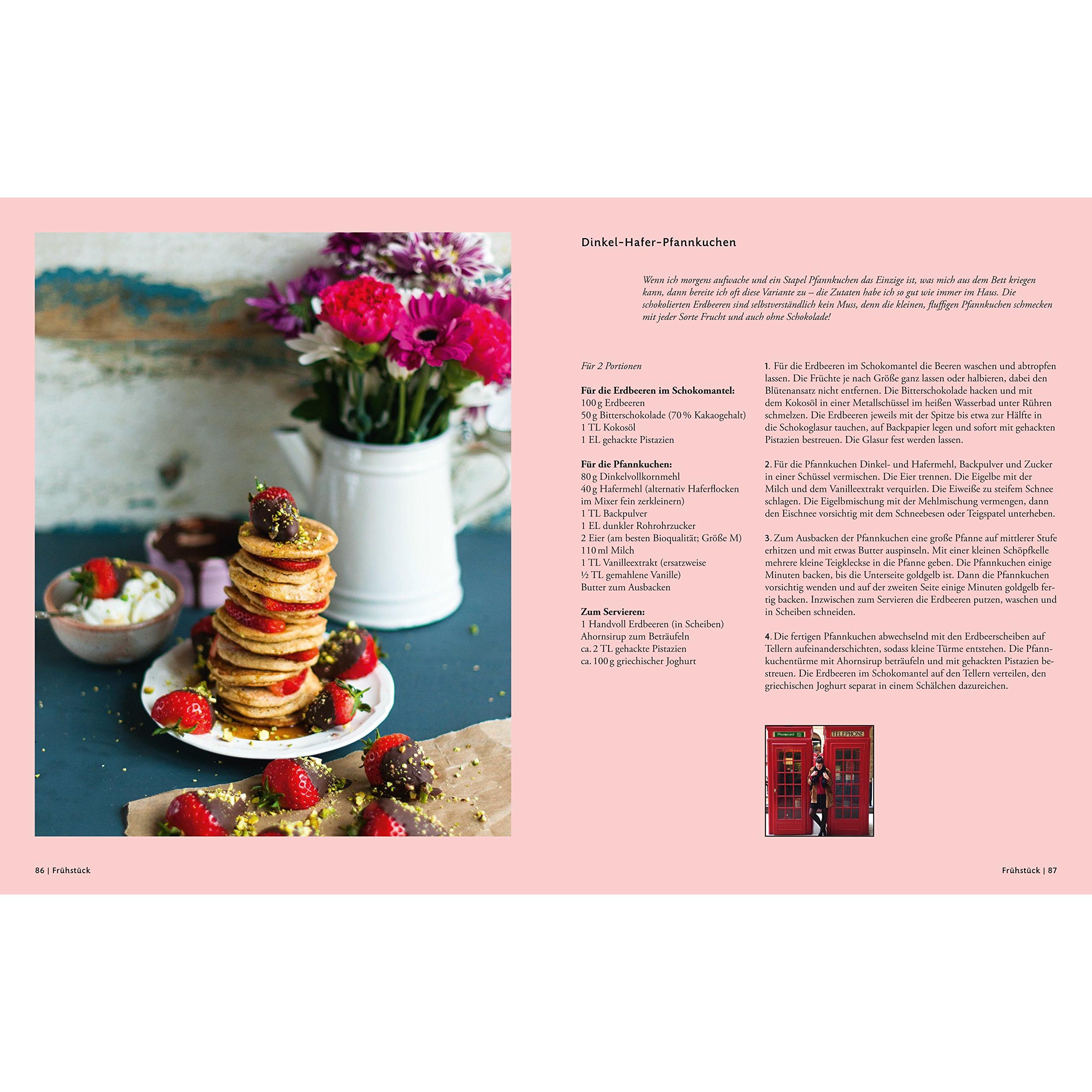 Dinkel-Hafer-Pfannkuchen

Wenn ich morgens aufwache und ein Stapel Pfannkuchen das Einzige ist, was mich aus dem Bett kriegen kann, dann bereite ich oft diese Variante zu – die Zutaten habe ich so gut wie immer im Haus. Die schokolierten Erdbeeren sind selbstverständlich kein Muss, denn die kleinen, fluffigen Pfannkuchen schmecken mit jeder Sorte Frucht und auch ohne Schokolade!

Für 2 Portionen

Für die Erdbeeren im Schokomantel:
100 g Erdbeeren
50 g Bitterschokolade (70 % Kakaogehalt)
1 TL Kokosöl
1 EL gehackte Pistazien

Für die Pfannkuchen:
80 g Dinkelvollkornmehl
40 g Hafermehl (alternativ Haferflocken im Mixer fein zerkleinern)
1 TL Backpulver
1 EL dunkler Rohrohrzucker
2 Eier (am besten Bioqualität; Größe M)
110 ml Milch
1 TL Vanilleextrakt (ersatzweise ½ TL gemahlene Vanille)
Butter zum Ausbacken

Zum Servieren:
1 Handvoll Erdbeeren (in Scheiben)
Ahornsirup zum Beträufeln
ca. 2 TL gehackte Pistazien
ca. 100 g griechischer Joghurt

1. Für die Erdbeeren im Schokomantel die Beeren waschen und abtropfen lassen. Die Früchte je nach Größe ganz lassen oder halbieren, dabei den Blütenansatz nicht entfernen. Die Bitterschokolade hacken und mit dem Kokosöl in einer Metallschüssel im heißen Wasserbad unter Rühren schmelzen. Die Erdbeeren jeweils mit der Spitze bis etwa zur Hälfte in die Schokoglasur tauchen, auf Backpapier legen und sofort mit gehackten Pistazien bestreuen. Die Glasur fest werden lassen.

2. Für die Pfannkuchen Dinkel- und Hafermehl, Backpulver und Zucker in einer Schüssel vermischen. Die Eier trennen. Die Eigelbe mit der Milch und dem Vanilleextrakt verquirlen. Die Eiweiße zu steifem Schnee schlagen. Die Eigelbmischung mit der Mehlmischung vermengen, dann den Eischnee vorsichtig mit dem Schneebesen oder Teigspatel unterheben.

3. Zum Ausbacken der Pfannkuchen eine große Pfanne auf mittlerer Stufe erhitzen und mit etwas Butter auspinseln. Mit einer kleinen Schöpfkelle mehrere kleine Teigkleckse in die Pfanne geben. Die Pfannkuchen einige Minuten backen, bis die Unterseite goldgelb ist. Dann die Pfannkuchen vorsichtig wenden und auf der zweiten Seite einige Minuten goldgelb fertig backen. Inzwischen zum Servieren die Erdbeeren putzen, waschen und in Scheiben schneiden.

4. Die fertigen Pfannkuchen abwechselnd mit den Erdbeerscheiben auf Tellern aufeinanderschichten, sodass kleine Türme entstehen. Die Pfannkuchentürme mit Ahornsirup beträufeln und mit gehackten Pistazien bestreuen. Die Erdbeeren im Schokomantel auf den Tellern verteilen, den griechischen Joghurt separat in einem Schälchen dazureichen.

Phonecard TELEPHONE

86 | Frühstück

Frühstück | 87